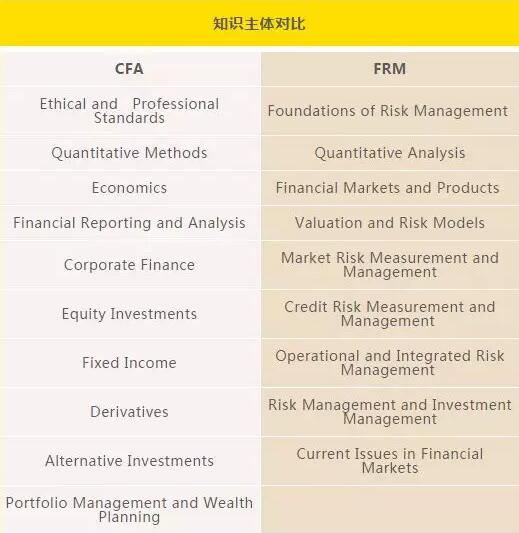 知识主体对比

| CFA | FRM |
|---|---|
| Ethical and Professional Standards | Foundations of Risk Management |
| Quantitative Methods | Quantitative Analysis |
| Economics | Financial Markets and Products |
| Financial Reporting and Analysis | Valuation and Risk Models |
| Corporate Finance | Market Risk Measurement and Management |
| Equity Investments | Credit Risk Measurement and Management |
| Fixed Income | Operational and Integrated Risk Management |
| Derivatives | Risk Management and Investment Management |
| Alternative Investments | Current Issues in Financial Markets |
| Portfolio Management and Wealth Planning | |